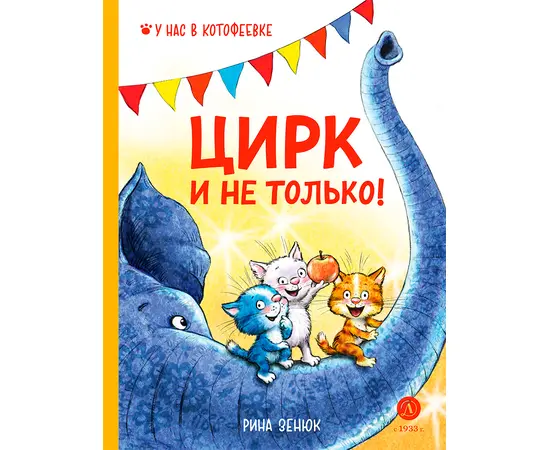 У НАС В КОТОФЕЕВКЕ

ЦИРК И НЕ ТОЛЬКО!

РИНА ЗЕНЮК

Д
с 1933 г.